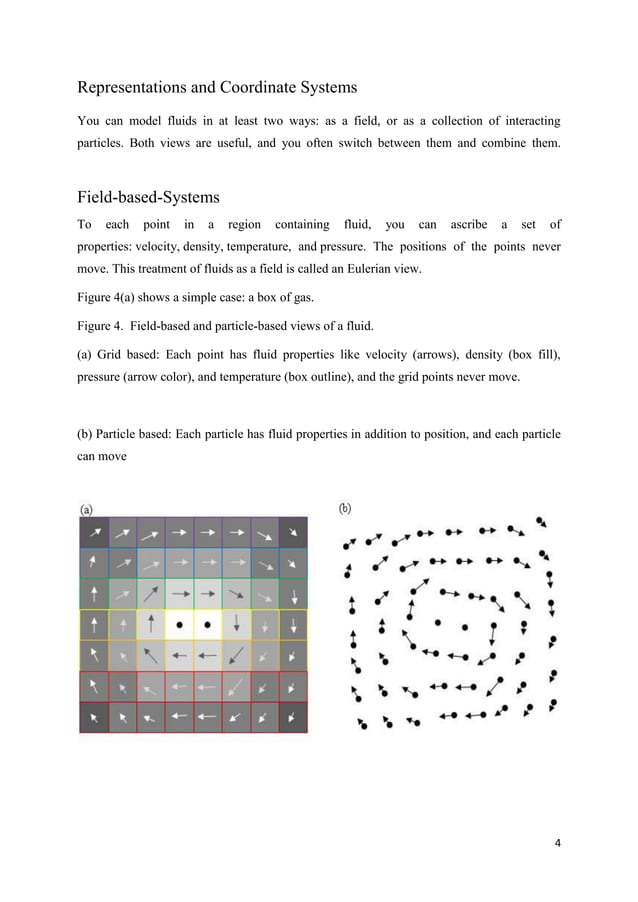 Representations and Coordinate Systems

You can model fluids in at least two ways: as a field, or as a collection of interacting particles. Both views are useful, and you often switch between them and combine them.

Field-based-Systems

To each point in a region containing fluid, you can ascribe a set of properties: velocity, density, temperature, and pressure. The positions of the points never move. This treatment of fluids as a field is called an Eulerian view.

Figure 4(a) shows a simple case: a box of gas.

Figure 4. Field-based and particle-based views of a fluid.

(a) Grid based: Each point has fluid properties like velocity (arrows), density (box fill), pressure (arrow color), and temperature (box outline), and the grid points never move.

(b) Particle based: Each particle has fluid properties in addition to position, and each particle can move

(a)

(b)

4